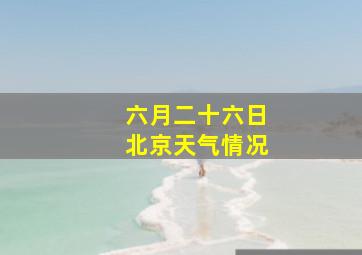 六月二十六日
北京天气情况